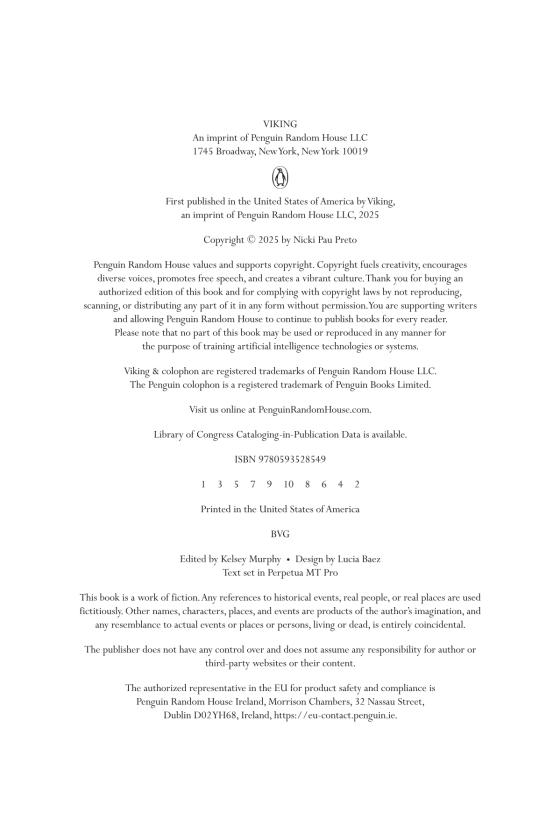 VIKING
An imprint of Penguin Random House LLC
1745 Broadway, New York, New York 10019

First published in the United States of America by Viking, an imprint of Penguin Random House LLC, 2025

Copyright © 2025 by Nicki Pau Preto

Penguin Random House values and supports copyright. Copyright fuels creativity, encourages diverse voices, promotes free speech, and creates a vibrant culture. Thank you for buying an authorized edition of this book and for complying with copyright laws by not reproducing, scanning, or distributing any part of it in any form without permission. You are supporting writers and allowing Penguin Random House to continue to publish books for every reader. Please note that no part of this book may be used or reproduced in any manner for the purpose of training artificial intelligence technologies or systems.

Viking & colophon are registered trademarks of Penguin Random House LLC. The Penguin colophon is a registered trademark of Penguin Books Limited.

Visit us online at PenguinRandomHouse.com.

Library of Congress Cataloging-in-Publication Data is available.

ISBN 9780593528549

1 3 5 7 9 10 8 6 4 2

Printed in the United States of America

BVG

Edited by Kelsey Murphy • Design by Lucia Baez
Text set in Perpetua MT Pro

This book is a work of fiction. Any references to historical events, real people, or real places are used fictitiously. Other names, characters, places, and events are products of the author's imagination, and any resemblance to actual events or places or persons, living or dead, is entirely coincidental.

The publisher does not have any control over and does not assume any responsibility for author or third-party websites or their content.

The authorized representative in the EU for product safety and compliance is Penguin Random House Ireland, Morrison Chambers, 32 Nassau Street, Dublin D02YH68, Ireland, https://eu-contact.penguin.ie.